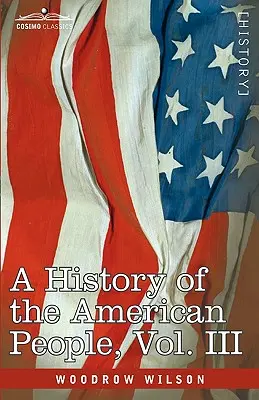 COSIMO CLASSICS

[HISTORY]

A History of the American People, Vol. III

WOODROW WILSON